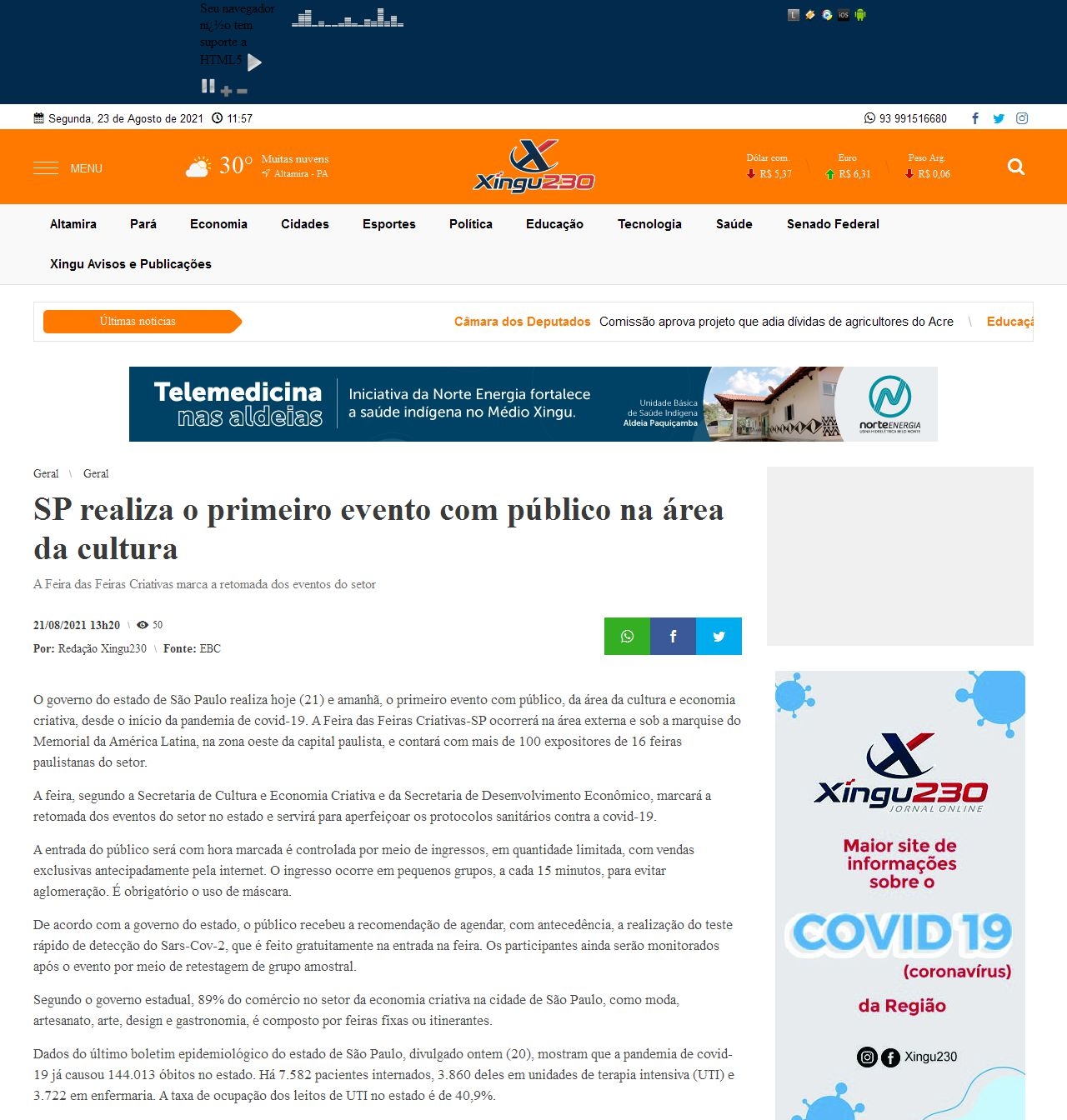 Seu navegador nï¿½o tem suporte a HTML5

Segunda, 23 de Agosto de 2021 11:57

93 991516680

MENU

30° Muitas nuvens
Altamira - PA

Xingu230

Dólar com. R$ 5,37
Euro R$ 6,31
Peso Arg. R$ 0,06

Altamira Pará Economia Cidades Esportes Política Educação Tecnologia Saúde Senado Federal

Xingu Avisos e Publicações

Últimas notícias

Câmara dos Deputados Comissão aprova projeto que adia dívidas de agricultores do Acre \ Educaçã

Telemedicina nas aldeias
Iniciativa da Norte Energia fortalece a saúde indígena no Médio Xingu.
Unidade Básica de Saúde Indígena
Aldeia Paquiçamba
norteENERGIA

Geral \ Geral

SP realiza o primeiro evento com público na área da cultura

A Feira das Feiras Criativas marca a retomada dos eventos do setor

21/08/2021 13h20 \ 50

Por: Redação Xingu230 \ Fonte: EBC

O governo do estado de São Paulo realiza hoje (21) e amanhã, o primeiro evento com público, da área da cultura e economia criativa, desde o início da pandemia de covid-19. A Feira das Feiras Criativas-SP ocorrerá na área externa e sob a marquise do Memorial da América Latina, na zona oeste da capital paulista, e contará com mais de 100 expositores de 16 feiras paulistanas do setor.

A feira, segundo a Secretaria de Cultura e Economia Criativa e da Secretaria de Desenvolvimento Econômico, marcará a retomada dos eventos do setor no estado e servirá para aperfeiçoar os protocolos sanitários contra a covid-19.

A entrada do público será com hora marcada é controlada por meio de ingressos, em quantidade limitada, com vendas exclusivas antecipadamente pela internet. O ingresso ocorre em pequenos grupos, a cada 15 minutos, para evitar aglomeração. É obrigatório o uso de máscara.

De acordo com a governo do estado, o público recebeu a recomendação de agendar, com antecedência, a realização do teste rápido de detecção do Sars-Cov-2, que é feito gratuitamente na entrada na feira. Os participantes ainda serão monitorados após o evento por meio de retestagem de grupo amostral.

Segundo o governo estadual, 89% do comércio no setor da economia criativa na cidade de São Paulo, como moda, artesanato, arte, design e gastronomia, é composto por feiras fixas ou itinerantes.

Dados do último boletim epidemiológico do estado de São Paulo, divulgado ontem (20), mostram que a pandemia de covid-19 já causou 144.013 óbitos no estado. Há 7.582 pacientes internados, 3.860 deles em unidades de terapia intensiva (UTI) e 3.722 em enfermaria. A taxa de ocupação dos leitos de UTI no estado é de 40,9%.

Xingu230
JORNAL ONLINE
Maior site de informações sobre o
COVID 19
(coronavírus)
da Região
Xingu230